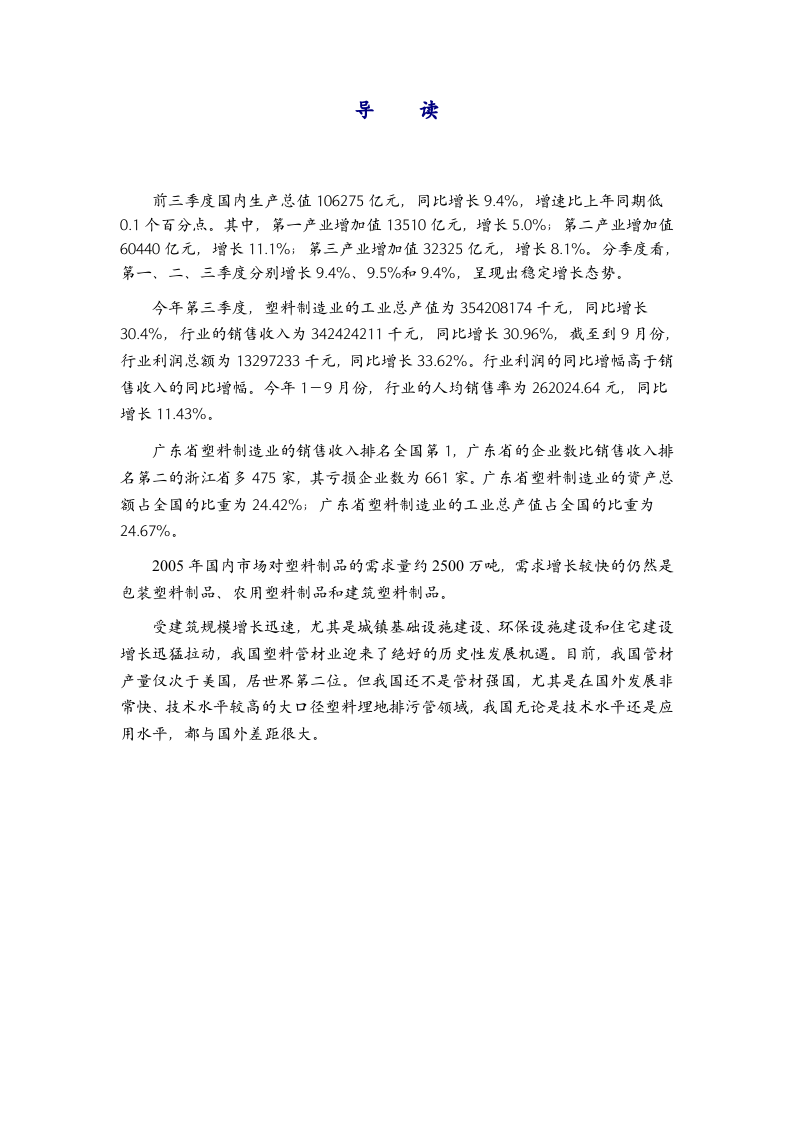 导 读

前三季度国内生产总值106275亿元，同比增长9.4%，增速比上年同期低0.1个百分点。其中，第一产业增加值13510亿元，增长5.0%；第二产业增加值60440亿元，增长11.1%；第三产业增加值32325亿元，增长8.1%。分季度看，第一、二、三季度分别增长9.4%、9.5%和9.4%，呈现出稳定增长态势。

今年第三季度，塑料制造业的工业总产值为354208174千元，同比增长30.4%，行业的销售收入为342424211千元，同比增长30.96%，截至到9月份，行业利润总额为13297233千元，同比增长33.62%。行业利润的同比增幅高于销售收入的同比增幅。今年1－9月份，行业的人均销售率为262024.64元，同比增长11.43%。

广东省塑料制造业的销售收入排名全国第1，广东省的企业数比销售收入排名第二的浙江省多475家，其亏损企业数为661家。广东省塑料制造业的资产总额占全国的比重为24.42%；广东省塑料制造业的工业总产值占全国的比重为24.67%。

2005年国内市场对塑料制品的需求量约2500万吨，需求增长较快的仍然是包装塑料制品、农用塑料制品和建筑塑料制品。

受建筑规模增长迅速，尤其是城镇基础设施建设、环保设施建设和住宅建设增长迅猛拉动，我国塑料管材业迎来了绝好的历史性发展机遇。目前，我国管材产量仅次于美国，居世界第二位。但我国还不是管材强国，尤其是在国外发展非常快、技术水平较高的大口径塑料埋地排污管领域，我国无论是技术水平还是应用水平，都与国外差距很大。